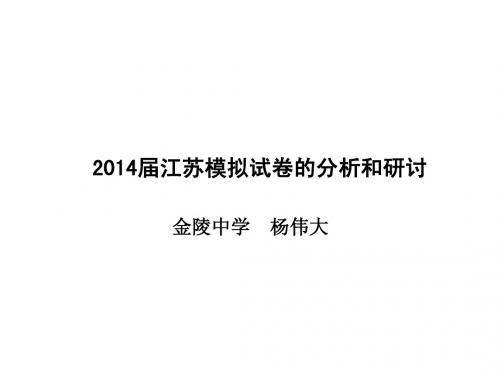 2014届江苏模拟试卷的分析和研讨

金陵中学　杨伟大